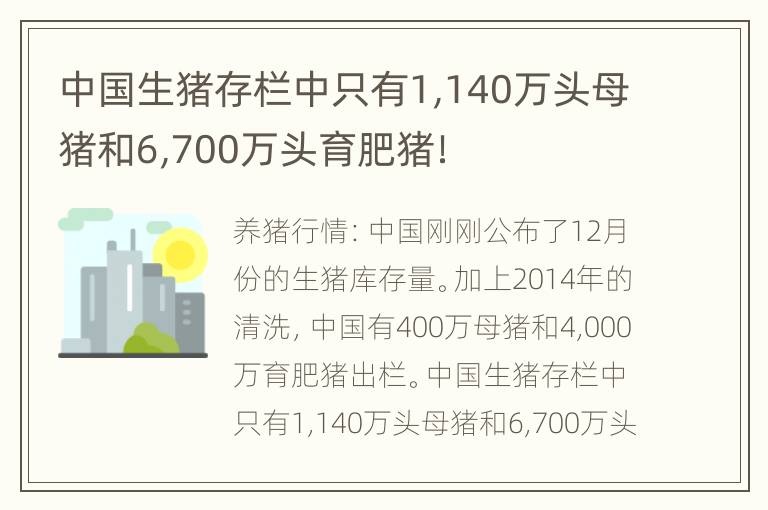 中国生猪存栏中只有1,140万头母猪和6,700万头育肥猪!

养猪行情: 中国刚刚公布了12月份的生猪库存量。加上2014年的清洗, 中国有400万母猪和4,000万育肥猪出栏。中国生猪存栏中只有1,140万头母猪和6,700万头